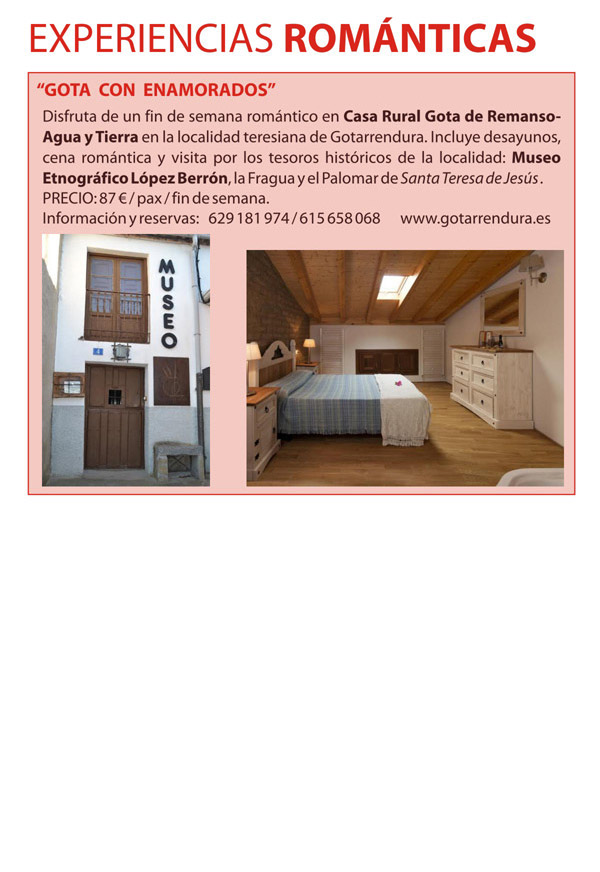 EXPERIENCIAS ROMÁNTICAS

"GOTA CON ENAMORADOS"

Disfruta de un fin de semana romántico en Casa Rural Gota de Remanso-Agua y Tierra en la localidad teresiana de Gotarrendura. Incluye desayunos, cena romántica y visita por los tesoros históricos de la localidad: Museo Etnográfico López Berrón, la Fragua y el Palomar de Santa Teresa de Jesús.

PRECIO: 87 € / pax / fin de semana.

Información y reservas: 629 181 974 / 615 658 068 www.gotarrendura.es

MUSEO